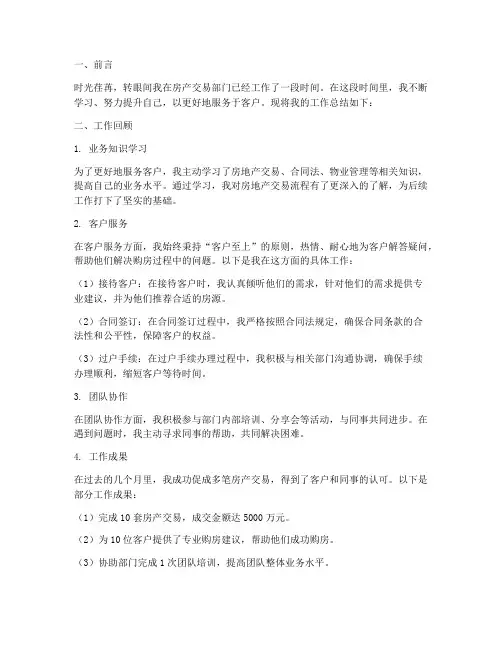 一、前言

时光荏苒，转眼间我在房产交易部门已经工作了一段时间。在这段时间里，我不断学习、努力提升自己，以更好地服务于客户。现将我的工作总结如下：

二、工作回顾

1. 业务知识学习

为了更好地服务客户，我主动学习了房地产交易、合同法、物业管理等相关知识，提高自己的业务水平。通过学习，我对房地产交易流程有了更深入的了解，为后续工作打下了坚实的基础。

2. 客户服务

在客户服务方面，我始终秉持“客户至上”的原则，热情、耐心地为客户解答疑问，帮助他们解决购房过程中的问题。以下是我在这方面的具体工作：

（1）接待客户：在接待客户时，我认真倾听他们的需求，针对他们的需求提供专业建议，并为他们推荐合适的房源。

（2）合同签订：在合同签订过程中，我严格按照合同法规定，确保合同条款的合法性和公平性，保障客户的权益。

（3）过户手续：在过户手续办理过程中，我积极与相关部门沟通协调，确保手续办理顺利，缩短客户等待时间。

3. 团队协作

在团队协作方面，我积极参与部门内部培训、分享会等活动，与同事共同进步。在遇到问题时，我主动寻求同事的帮助，共同解决困难。

4. 工作成果

在过去的几个月里，我成功促成多笔房产交易，得到了客户和同事的认可。以下是部分工作成果：

（1）完成 10 套房产交易，成交金额达 5000 万元。

（2）为 10 位客户提供了专业购房建议，帮助他们成功购房。

（3）协助部门完成 1 次团队培训，提高团队整体业务水平。